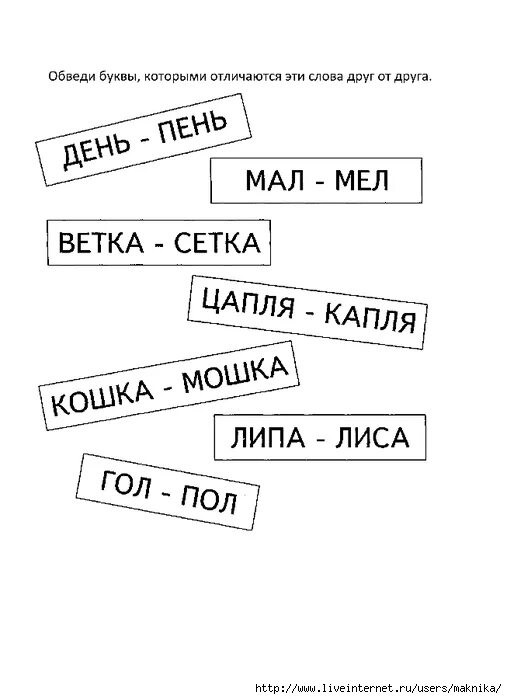 Обведи буквы, которыми отличаются эти слова друг от друга.

ДЕНЬ - ПЕНЬ

МАЛ - МЕЛ

ВЕТКА - СЕТКА

ЦАПЛЯ - КАПЛЯ

КОШКА - МОШКА

ЛИПА - ЛИСА

ГОЛ - ПОЛ

http://www.liveinternet.ru/users/maknika/